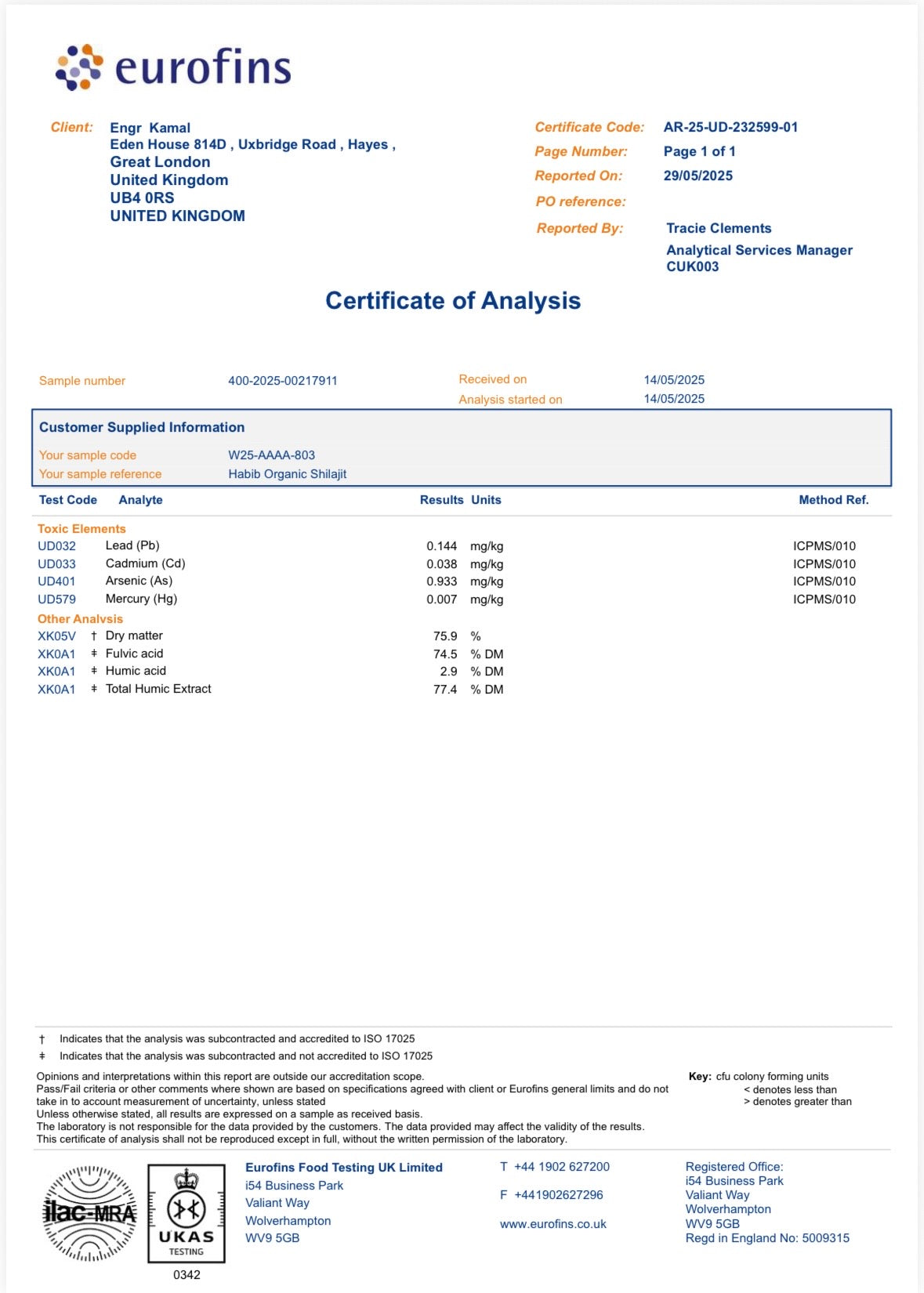 eurofins

Client: Engr Kamal
Eden House 814D , Uxbridge Road , Hayes ,
Great London
United Kingdom
UB4 0RS
UNITED KINGDOM

Certificate Code: AR-25-UD-232599-01
Page Number: Page 1 of 1
Reported On: 29/05/2025
PO reference:
Reported By: Tracie Clements
Analytical Services Manager
CUK003

Certificate of Analysis

Sample number 400-2025-00217911
Received on 14/05/2025
Analysis started on 14/05/2025

Customer Supplied Information
Your sample code W25-AAAA-803
Your sample reference Habib Organic Shilajit

| Test Code | Analyte | Results | Units | Method Ref. |
|---|---|---|---|---|
| Toxic Elements | | | | |
| UD032 | Lead (Pb) | 0.144 | mg/kg | ICPMS/010 |
| UD033 | Cadmium (Cd) | 0.038 | mg/kg | ICPMS/010 |
| UD401 | Arsenic (As) | 0.933 | mg/kg | ICPMS/010 |
| UD579 | Mercury (Hg) | 0.007 | mg/kg | ICPMS/010 |
| Other Analysis | | | | |
| XK05V | † Dry matter | 75.9 | % | |
| XK0A1 | ‡ Fulvic acid | 74.5 | % DM | |
| XK0A1 | ‡ Humic acid | 2.9 | % DM | |
| XK0A1 | ‡ Total Humic Extract | 77.4 | % DM | |

† Indicates that the analysis was subcontracted and accredited to ISO 17025
‡ Indicates that the analysis was subcontracted and not accredited to ISO 17025

Opinions and interpretations within this report are outside our accreditation scope.
Pass/Fail criteria or other comments where shown are based on specifications agreed with client or Eurofins general limits and do not take in to account measurement of uncertainty, unless stated
Unless otherwise stated, all results are expressed on a sample as received basis.
The laboratory is not responsible for the data provided by the customers. The data provided may affect the validity of the results.
This certificate of analysis shall not be reproduced except in full, without the written permission of the laboratory.

Key: cfu colony forming units
< denotes less than
> denotes greater than

ilac-MRA
UKAS
TESTING
0342

Eurofins Food Testing UK Limited
i54 Business Park
Valiant Way
Wolverhampton
WV9 5GB

T +44 1902 627200
F +441902627296
www.eurofins.co.uk

Registered Office:
i54 Business Park
Valiant Way
Wolverhampton
WV9 5GB
Regd in England No: 5009315